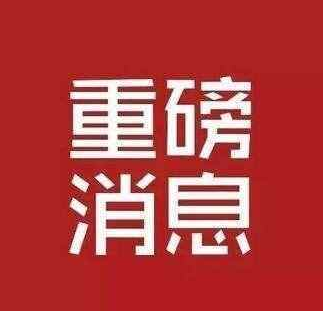 重磅
消息